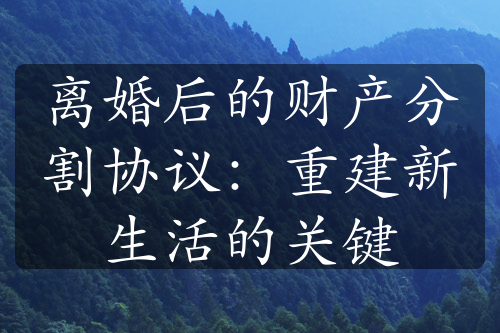 离婚后的财产分割协议：重建新生活的关键